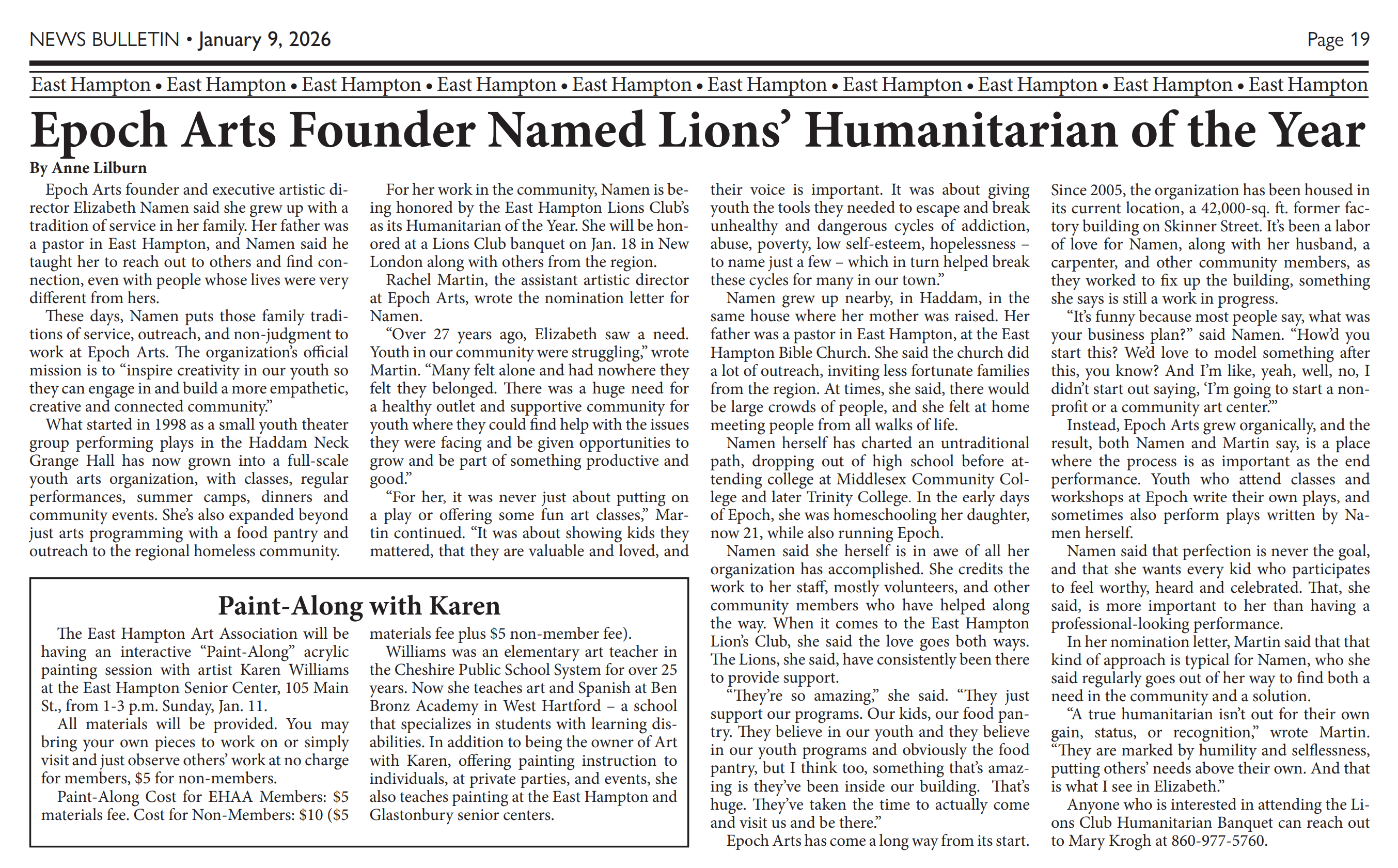 NEWS BULLETIN • January 9, 2026

Page 19

East Hampton • East Hampton • East Hampton • East Hampton • East Hampton • East Hampton • East Hampton • East Hampton • East Hampton • East Hampton

Epoch Arts Founder Named Lions' Humanitarian of the Year

By Anne Lilburn

Epoch Arts founder and executive artistic director Elizabeth Namen said she grew up with a tradition of service in her family. Her father was a pastor in East Hampton, and Namen said he taught her to reach out to others and find connection, even with people whose lives were very different from hers.

These days, Namen puts those family traditions of service, outreach, and non-judgment to work at Epoch Arts. The organization's official mission is to "inspire creativity in our youth so they can engage in and build a more empathetic, creative and connected community."

What started in 1998 as a small youth theater group performing plays in the Haddam Neck Grange Hall has now grown into a full-scale youth arts organization, with classes, regular performances, summer camps, dinners and community events. She's also expanded beyond just arts programming with a food pantry and outreach to the regional homeless community.

For her work in the community, Namen is being honored by the East Hampton Lions Club's as its Humanitarian of the Year. She will be honored at a Lions Club banquet on Jan. 18 in New London along with others from the region.

Rachel Martin, the assistant artistic director at Epoch Arts, wrote the nomination letter for Namen.

"Over 27 years ago, Elizabeth saw a need. Youth in our community were struggling," wrote Martin. "Many felt alone and had nowhere they felt they belonged. There was a huge need for a healthy outlet and supportive community for youth where they could find help with the issues they were facing and be given opportunities to grow and be part of something productive and good."

"For her, it was never just about putting on a play or offering some fun art classes," Martin continued. "It was about showing kids they mattered, that they are valuable and loved, and their voice is important. It was about giving youth the tools they needed to escape and break unhealthy and dangerous cycles of addiction, abuse, poverty, low self-esteem, hopelessness – to name just a few – which in turn helped break these cycles for many in our town."

Namen grew up nearby, in Haddam, in the same house where her mother was raised. Her father was a pastor in East Hampton, at the East Hampton Bible Church. She said the church did a lot of outreach, inviting less fortunate families from the region. At times, she said, there would be large crowds of people, and she felt at home meeting people from all walks of life.

Namen herself has charted an untraditional path, dropping out of high school before attending college at Middlesex Community College and later Trinity College. In the early days of Epoch, she was homeschooling her daughter, now 21, while also running Epoch.

Namen said she herself is in awe of all her organization has accomplished. She credits the work to her staff, mostly volunteers, and other community members who have helped along the way. When it comes to the East Hampton Lion's Club, she said the love goes both ways. The Lions, she said, have consistently been there to provide support.

"They're so amazing," she said. "They just support our programs. Our kids, our food pantry. They believe in our youth and they believe in our youth programs and obviously the food pantry, but I think too, something that's amazing is they've been inside our building. That's huge. They've taken the time to actually come and visit us and be there."

Epoch Arts has come a long way from its start. Since 2005, the organization has been housed in its current location, a 42,000-sq. ft. former factory building on Skinner Street. It's been a labor of love for Namen, along with her husband, a carpenter, and other community members, as they worked to fix up the building, something she says is still a work in progress.

"It's funny because most people say, what was your business plan?" said Namen. "How'd you start this? We'd love to model something after this, you know? And I'm like, yeah, well, no, I didn't start out saying, 'I'm going to start a nonprofit or a community art center.'"

Instead, Epoch Arts grew organically, and the result, both Namen and Martin say, is a place where the process is as important as the end performance. Youth who attend classes and workshops at Epoch write their own plays, and sometimes also perform plays written by Namen herself.

Namen said that perfection is never the goal, and that she wants every kid who participates to feel worthy, heard and celebrated. That, she said, is more important to her than having a professional-looking performance.

In her nomination letter, Martin said that that kind of approach is typical for Namen, who she said regularly goes out of her way to find both a need in the community and a solution.

"A true humanitarian isn't out for their own gain, status, or recognition," wrote Martin. "They are marked by humility and selflessness, putting others' needs above their own. And that is what I see in Elizabeth."

Anyone who is interested in attending the Lions Club Humanitarian Banquet can reach out to Mary Krogh at 860-977-5760.

Paint-Along with Karen

The East Hampton Art Association will be having an interactive "Paint-Along" acrylic painting session with artist Karen Williams at the East Hampton Senior Center, 105 Main St., from 1-3 p.m. Sunday, Jan. 11.

All materials will be provided. You may bring your own pieces to work on or simply visit and just observe others' work at no charge for members, $5 for non-members.

Paint-Along Cost for EHAA Members: $5 materials fee. Cost for Non-Members: $10 ($5 materials fee plus $5 non-member fee).

Williams was an elementary art teacher in the Cheshire Public School System for over 25 years. Now she teaches art and Spanish at Ben Bronz Academy in West Hartford – a school that specializes in students with learning disabilities. In addition to being the owner of Art with Karen, offering painting instruction to individuals, at private parties, and events, she also teaches painting at the East Hampton and Glastonbury senior centers.